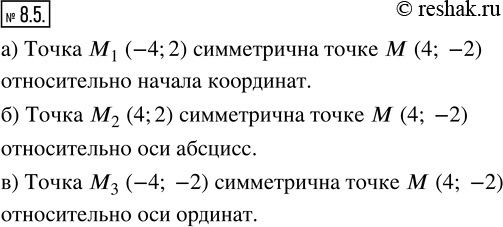 № 8.5.

© reshak.ru

а) Точка $M_1$ $(-4; 2)$ симметрична точке $M$ $(4; -2)$ относительно начала координат.

б) Точка $M_2$ $(4; 2)$ симметрична точке $M$ $(4; -2)$ относительно оси абсцисс.

в) Точка $M_3$ $(-4; -2)$ симметрична точке $M$ $(4; -2)$ относительно оси ординат.